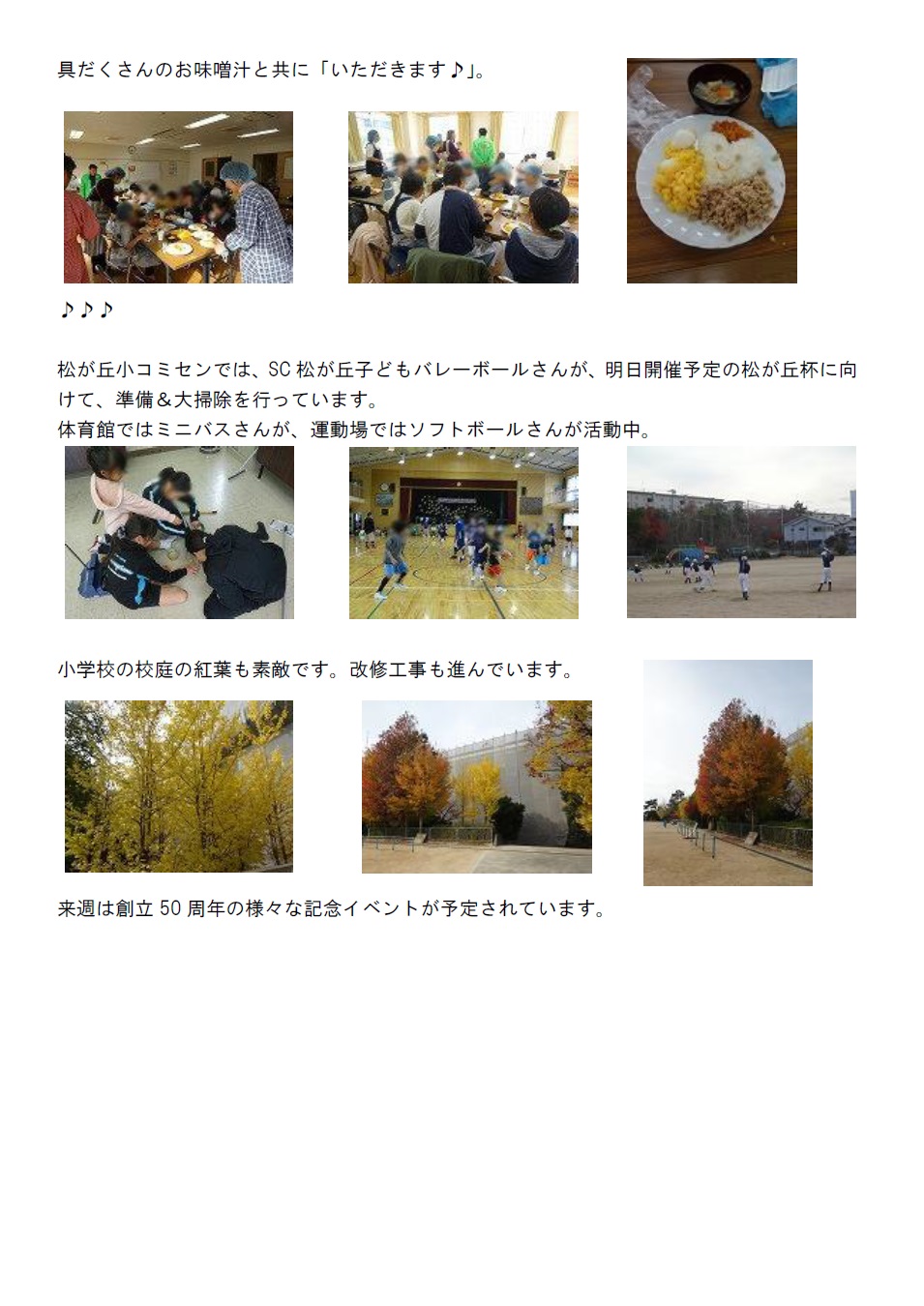 具だくさんのお味噌汁と共に「いただきます♪」。

♪♪♪

松が丘小コミセンでは、SC松が丘子どもバレーボールさんが、明日開催予定の松が丘杯に向けて、準備＆大掃除を行っています。
体育館ではミニバスさんが、運動場ではソフトボールさんが活動中。

小学校の校庭の紅葉も素敵です。改修工事も進んでいます。

来週は創立50周年の様々な記念イベントが予定されています。